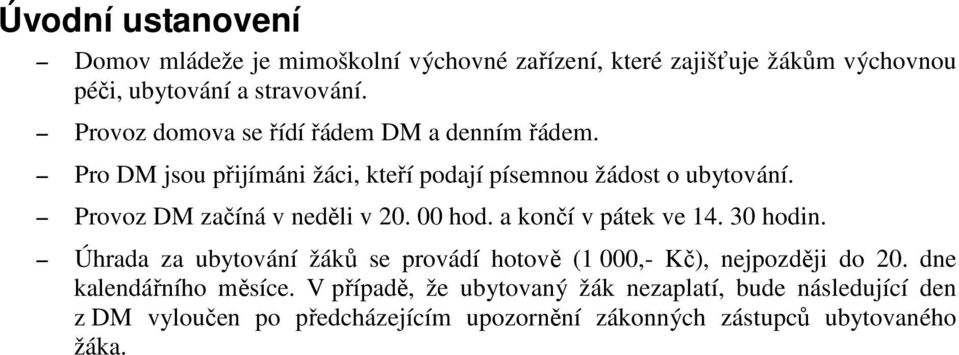 Úvodní ustanovení

– Domov mládeže je mimoškolní výchovné zařízení, které zajišťuje žákům výchovnou péči, ubytování a stravování.

– Provoz domova se řídí řádem DM a denním řádem.

– Pro DM jsou přijímáni žáci, kteří podají písemnou žádost o ubytování.

– Provoz DM začíná v neděli v 20. 00 hod. a končí v pátek ve 14. 30 hodin.

– Úhrada za ubytování žáků se provádí hotově (1 000,- Kč), nejpozději do 20. dne kalendářního měsíce. V případě, že ubytovaný žák nezaplatí, bude následující den z DM vyloučen po předcházejícím upozornění zákonných zástupců ubytovaného žáka.